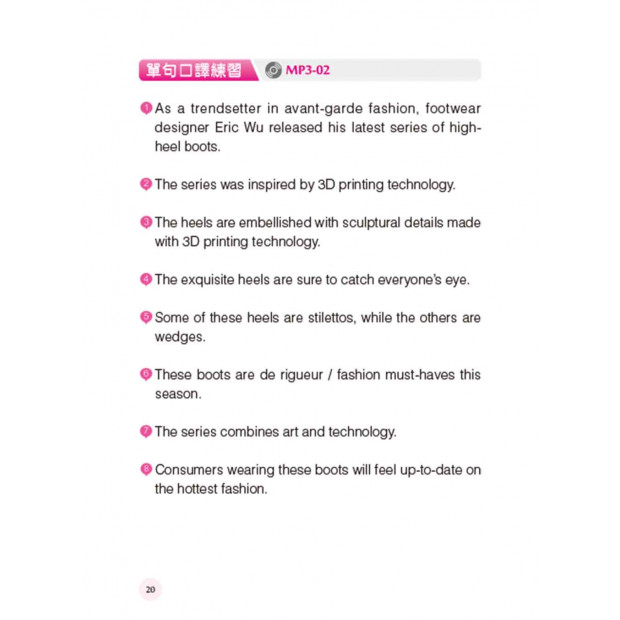 單句口譯練習 MP3-02

1 As a trendsetter in avant-garde fashion, footwear designer Eric Wu released his latest series of high-heel boots.

2 The series was inspired by 3D printing technology.

3 The heels are embellished with sculptural details made with 3D printing technology.

4 The exquisite heels are sure to catch everyone's eye.

5 Some of these heels are stilettos, while the others are wedges.

6 These boots are de rigueur / fashion must-haves this season.

7 The series combines art and technology.

8 Consumers wearing these boots will feel up-to-date on the hottest fashion.

20